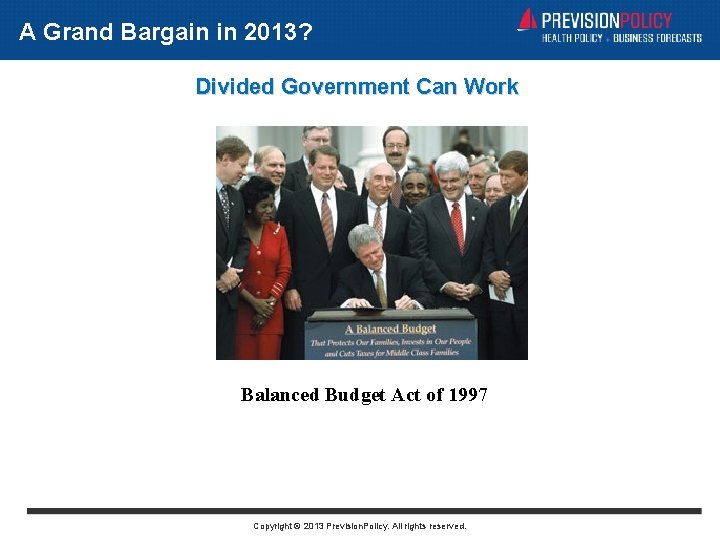 A Grand Bargain in 2013?

PREVISIONPOLICY
HEALTH POLICY + BUSINESS FORECASTS

Divided Government Can Work

A Balanced Budget
That Protects Our Families, Invests in Our People and Cuts Taxes for Middle Class Families

Balanced Budget Act of 1997

Copyright © 2013 PrevisionPolicy. All rights reserved.